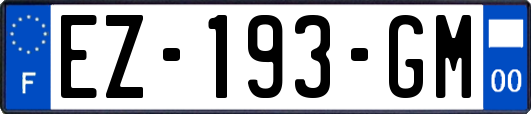 F

EZ-193-GM

00